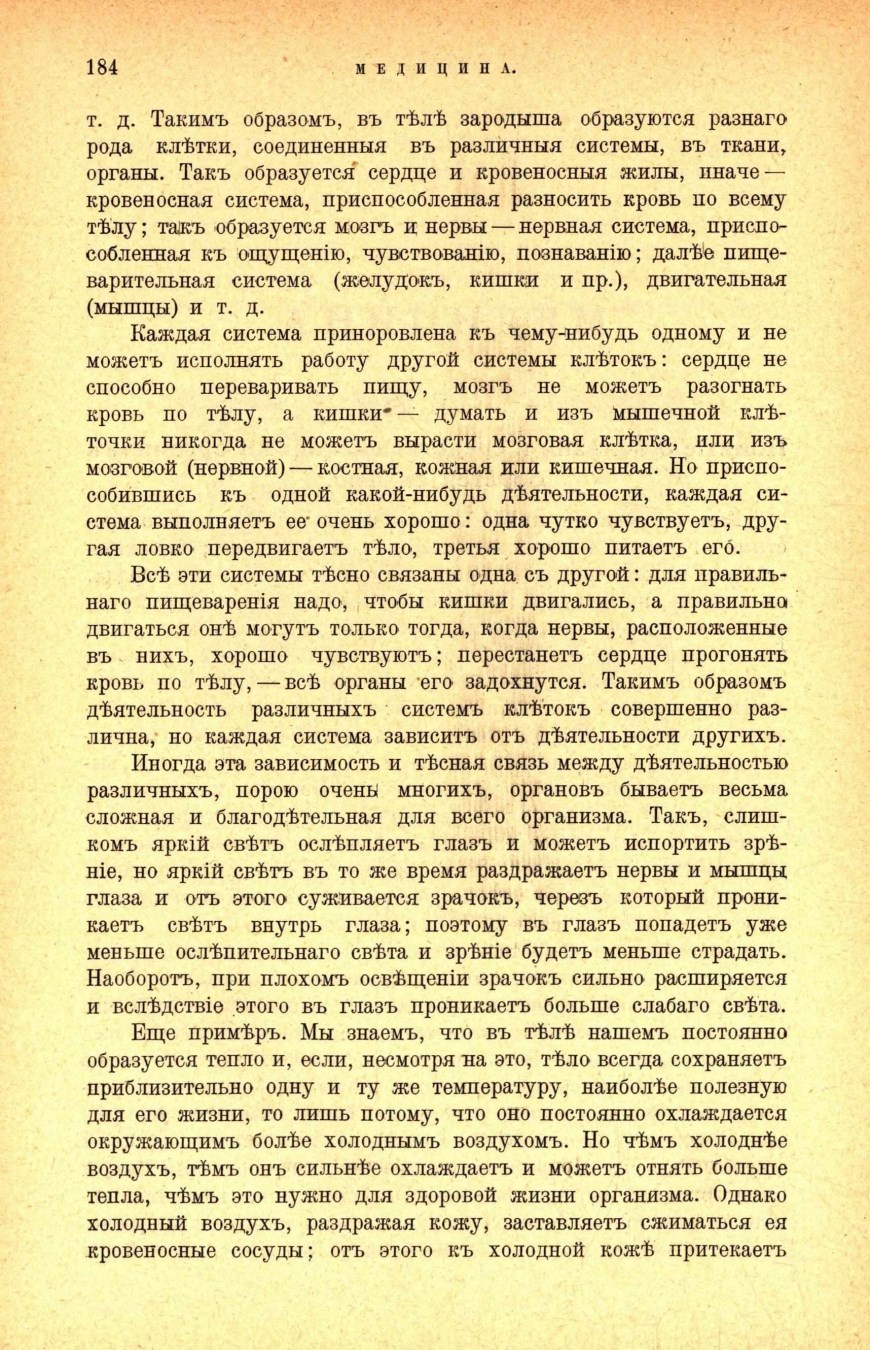 184 МЕДИЦИНА.

т. д. Такимъ образомъ, въ тѣлѣ зародыша образуются разнаго рода клѣтки, соединенныя въ различныя системы, въ ткани, органы. Такъ образуется сердце и кровеносныя жилы, иначе — кровеносная система, приспособленная разносить кровь по всему тѣлу; такъ образуется мозгъ и нервы — нервная система, приспособленная къ ощущенію, чувствованію, познаванію; далѣе пищеварительная система (желудокъ, кишки и пр.), двигательная (мышцы) и т. д.

Каждая система приноровлена къ чему-нибудь одному и не можетъ исполнять работу другой системы клѣтокъ: сердце не способно переваривать пищу, мозгъ не можетъ разогнать кровь по тѣлу, а кишки — думать и изъ мышечной клѣточки никогда не можетъ вырасти мозговая клѣтка, или изъ мозговой (нервной) — костная, кожная или кишечная. Но приспособившись къ одной какой-нибудь дѣятельности, каждая система выполняетъ ее очень хорошо: одна чутко чувствуетъ, другая ловко передвигаетъ тѣло, третья хорошо питаетъ его.

Всѣ эти системы тѣсно связаны одна съ другой: для правильнаго пищеваренія надо, чтобы кишки двигались, а правильно двигаться онѣ могутъ только тогда, когда нервы, расположенные въ нихъ, хорошо чувствуютъ; перестанетъ сердце прогонять кровь по тѣлу, — всѣ органы его задохнутся. Такимъ образомъ дѣятельность различныхъ системъ клѣтокъ совершенно различна, но каждая система зависитъ отъ дѣятельности другихъ.

Иногда эта зависимость и тѣсная связь между дѣятельностью различныхъ, порою очень многихъ, органовъ бываетъ весьма сложная и благодѣтельная для всего организма. Такъ, слишкомъ яркій свѣтъ ослѣпляетъ глазъ и можетъ испортить зрѣніе, но яркій свѣтъ въ то же время раздражаетъ нервы и мышцы глаза и отъ этого суживается зрачокъ, черезъ который проникаетъ свѣтъ внутрь глаза; поэтому въ глазъ попадетъ уже меньше ослѣпительнаго свѣта и зрѣніе будетъ меньше страдать. Наоборотъ, при плохомъ освѣщеніи зрачокъ сильно расширяется и вслѣдствіе этого въ глазъ проникаетъ больше слабаго свѣта.

Еще примѣръ. Мы знаемъ, что въ тѣлѣ нашемъ постоянно образуется тепло и, если, несмотря на это, тѣло всегда сохраняетъ приблизительно одну и ту же температуру, наиболѣе полезную для его жизни, то лишь потому, что оно постоянно охлаждается окружающимъ болѣе холоднымъ воздухомъ. Но чѣмъ холоднѣе воздухъ, тѣмъ онъ сильнѣе охлаждаетъ и можетъ отнять больше тепла, чѣмъ это нужно для здоровой жизни организма. Однако холодный воздухъ, раздражая кожу, заставляетъ сжиматься ея кровеносные сосуды; отъ этого къ холодной кожѣ притекаетъ